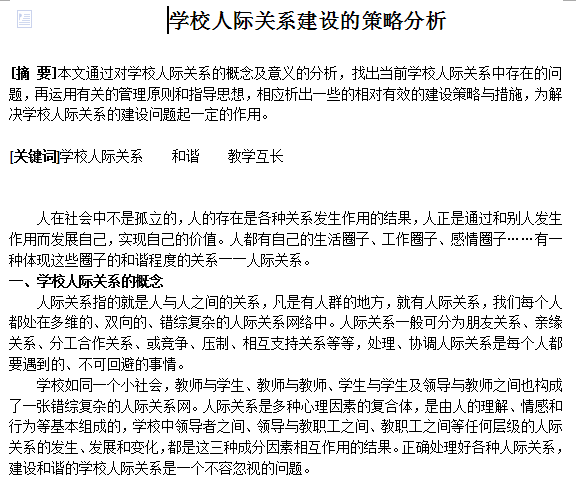 学校人际关系建设的策略分析

[摘 要]本文通过对学校人际关系的概念及意义的分析，找出当前学校人际关系中存在的问题，再运用有关的管理原则和指导思想，相应析出一些的相对有效的建设策略与措施，为解决学校人际关系的建设问题起一定的作用。

[关键词]学校人际关系　和谐　教学互长

人在社会中不是孤立的，人的存在是各种关系发生作用的结果，人正是通过和别人发生作用而发展自己，实现自己的价值。人都有自己的生活圈子、工作圈子、感情圈子……有一种体现这些圈子的和谐程度的关系——人际关系。

一、学校人际关系的概念

人际关系指的就是人与人之间的关系，凡是有人群的地方，就有人际关系，我们每个人都处在多维的、双向的、错综复杂的人际关系网络中。人际关系一般可分为朋友关系、亲缘关系、分工合作关系、或竞争、压制、相互支持关系等等，处理、协调人际关系是每个人都要遇到的、不可回避的事情。

学校如同一个小社会，教师与学生、教师与教师、学生与学生及领导与教师之间也构成了一张错综复杂的人际关系网。人际关系是多种心理因素的复合体，是由人的理解、情感和行为等基本组成的，学校中领导者之间、领导与教职工之间、教职工之间等任何层级的人际关系的发生、发展和变化，都是这三种成分因素相互作用的结果。正确处理好各种人际关系，建设和谐的学校人际关系是一个不容忽视的问题。